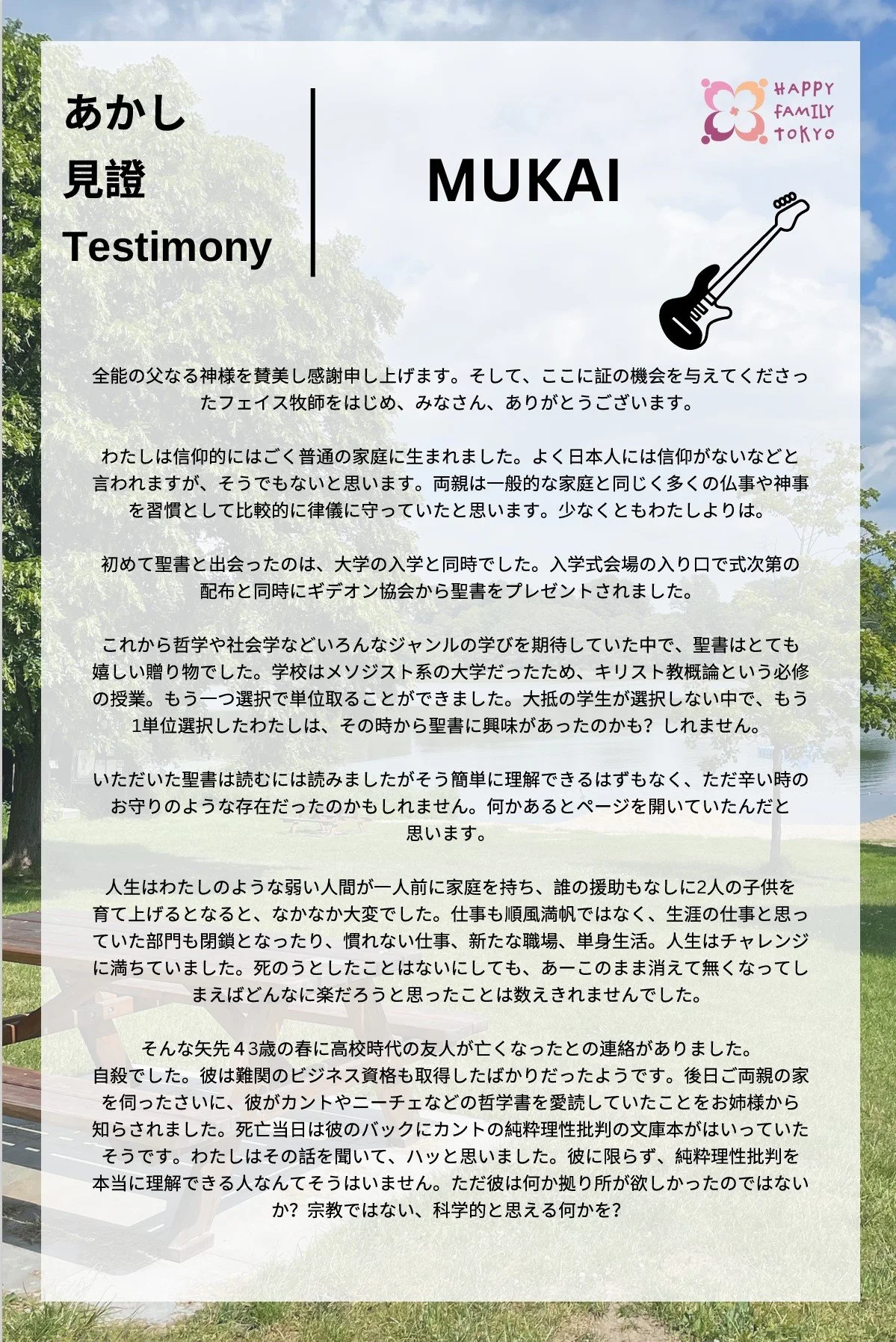 あかし
見證
Testimony

MUKAI

HAPPY
FAMILY
TOKYO

全能の父なる神様を賛美し感謝申し上げます。そして、ここに証の機会を与えてくださったフェイス牧師をはじめ、みなさん、ありがとうございます。

わたしは信仰的にはごく普通の家庭に生まれました。よく日本人には信仰がないなどと言われますが、そうでもないと思います。両親は一般的な家庭と同じく多くの仏事や神事を習慣として比較的に律儀に守っていたと思います。少なくともわたしよりは。

初めて聖書と出会ったのは、大学の入学と同時でした。入学式会場の入り口で式次第の配布と同時にギデオン協会から聖書をプレゼントされました。

これから哲学や社会学などいろんなジャンルの学びを期待していた中で、聖書はとても嬉しい贈り物でした。学校はメソジスト系の大学だったため、キリスト教概論という必修の授業。もう一つ選択で単位取ることができました。大抵の学生が選択しない中で、もう1単位選択したわたしは、その時から聖書に興味があったのかも？しれません。

いただいた聖書は読むには読みましたがそう簡単に理解できるはずもなく、ただ辛い時のお守りのような存在だったのかもしれません。何かあるとページを開いていたんだと思います。

人生はわたしのような弱い人間が一人前に家庭を持ち、誰の援助もなしに2人の子供を育て上げるとなると、なかなか大変でした。仕事も順風満帆ではなく、生涯の仕事と思っていた部門も閉鎖となったり、慣れない仕事、新たな職場、単身生活。人生はチャレンジに満ちていました。死のうとしたことはないにしても、あーこのまま消えて無くなってしまえばどんなに楽だろうと思ったことは数えきれませんでした。

そんな矢先４３歳の春に高校時代の友人が亡くなったとの連絡がありました。
自殺でした。彼は難関のビジネス資格も取得したばかりだったようです。後日ご両親の家を伺ったさいに、彼がカントやニーチェなどの哲学書を愛読していたことをお姉様から知らされました。死亡当日は彼のバックにカントの純粋理性批判の文庫本がはいっていたそうです。わたしはその話を聞いて、ハッと思いました。彼に限らず、純粋理性批判を本当に理解できる人なんてそうはいません。ただ彼は何か拠り所が欲しかったのではないか？宗教ではない、科学的と思える何かを？